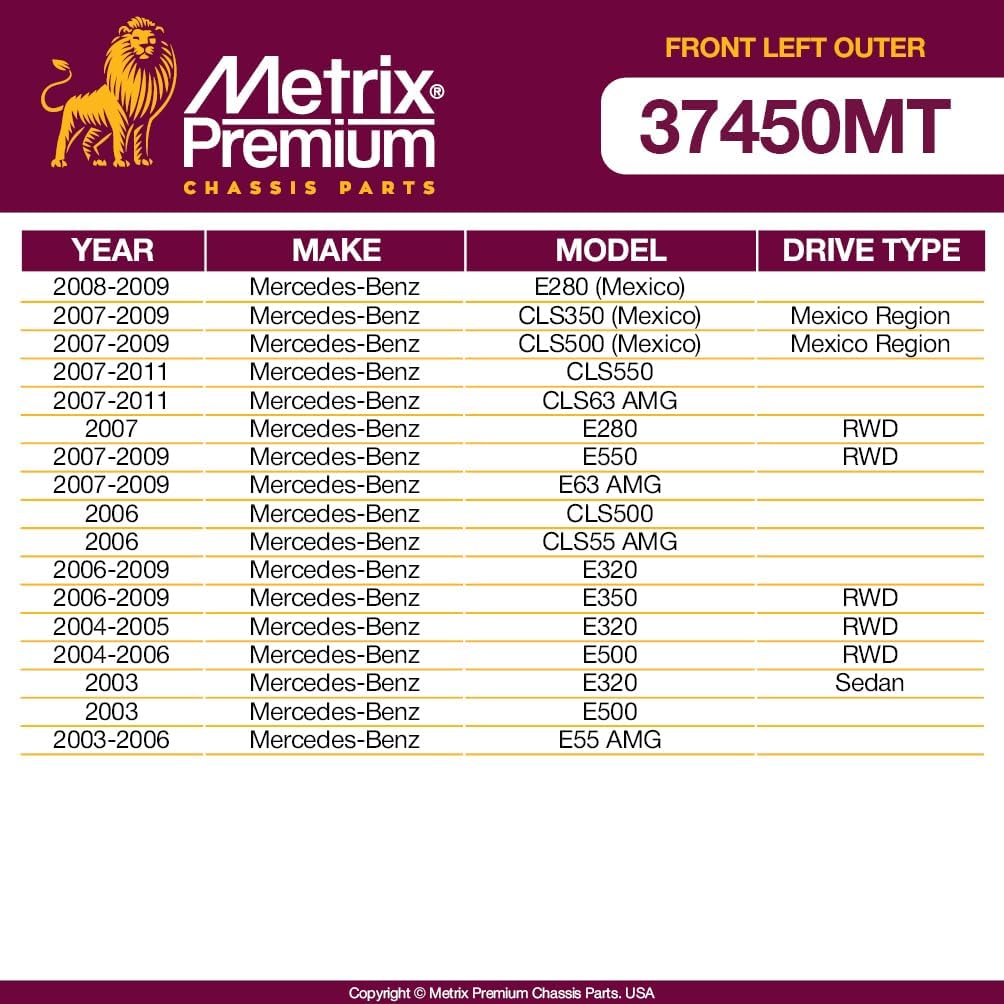 Metrix® Premium
CHASSIS PARTS

FRONT LEFT OUTER
37450MT

| YEAR | MAKE | MODEL | DRIVE TYPE |
|---|---|---|---|
| 2008-2009 | Mercedes-Benz | E280 (Mexico) | |
| 2007-2009 | Mercedes-Benz | CLS350 (Mexico) | Mexico Region |
| 2007-2009 | Mercedes-Benz | CLS500 (Mexico) | Mexico Region |
| 2007-2011 | Mercedes-Benz | CLS550 | |
| 2007-2011 | Mercedes-Benz | CLS63 AMG | |
| 2007 | Mercedes-Benz | E280 | RWD |
| 2007-2009 | Mercedes-Benz | E550 | RWD |
| 2007-2009 | Mercedes-Benz | E63 AMG | |
| 2006 | Mercedes-Benz | CLS500 | |
| 2006 | Mercedes-Benz | CLS55 AMG | |
| 2006-2009 | Mercedes-Benz | E320 | |
| 2006-2009 | Mercedes-Benz | E350 | RWD |
| 2004-2005 | Mercedes-Benz | E320 | RWD |
| 2004-2006 | Mercedes-Benz | E500 | RWD |
| 2003 | Mercedes-Benz | E320 | Sedan |
| 2003 | Mercedes-Benz | E500 | |
| 2003-2006 | Mercedes-Benz | E55 AMG | |

Copyright © Metrix Premium Chassis Parts. USA